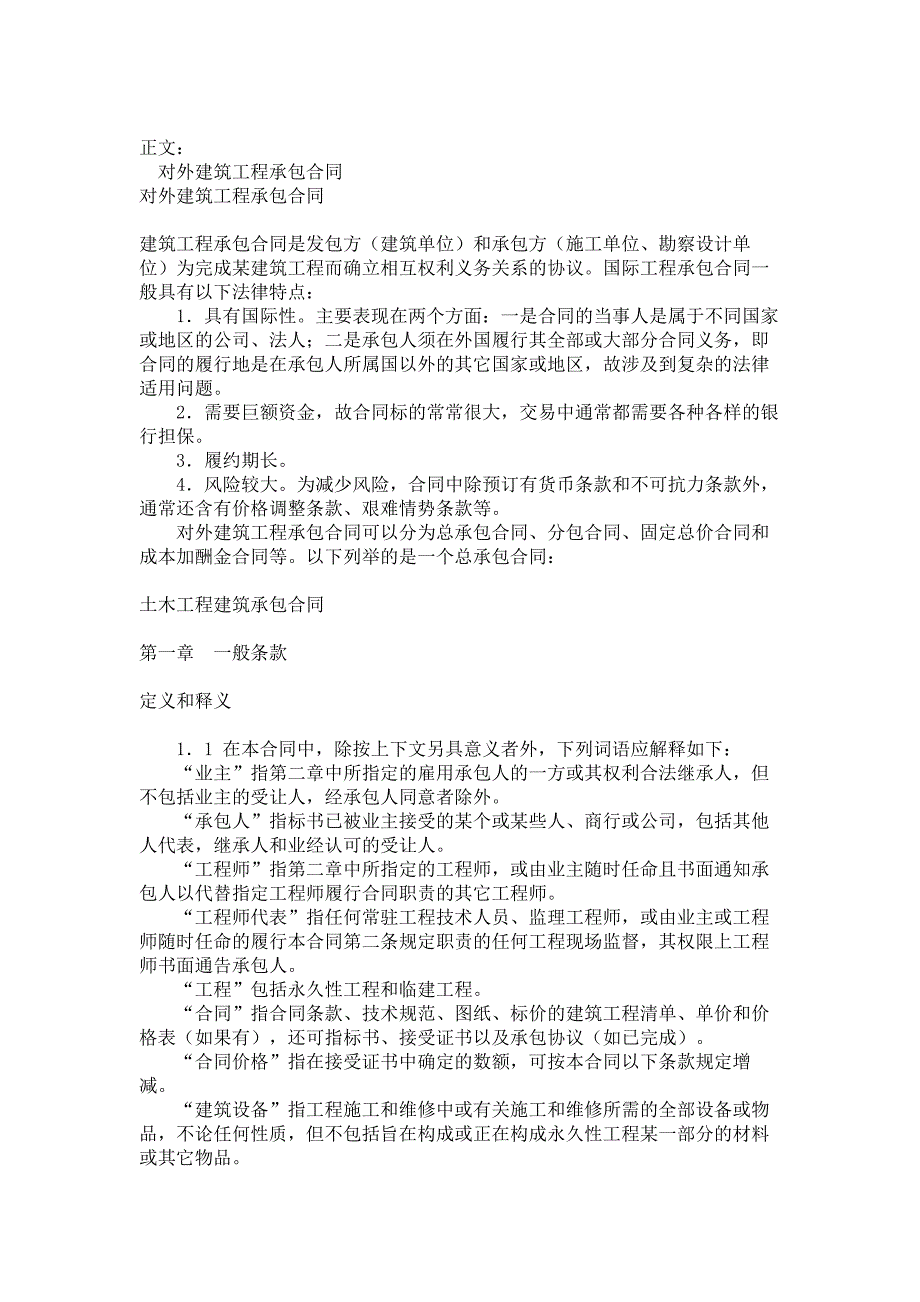 正文：
对外建筑工程承包合同
对外建筑工程承包合同

建筑工程承包合同是发包方（建筑单位）和承包方（施工单位、勘察设计单位）为完成某建筑工程而确立相互权利义务关系的协议。国际工程承包合同一般具有以下法律特点：

1．具有国际性。主要表现在两个方面：一是合同的当事人是属于不同国家或地区的公司、法人；二是承包人须在外国履行其全部或大部分合同义务，即合同的履行地是在承包人所属国以外的其它国家或地区，故涉及到复杂的法律适用问题。

2．需要巨额资金，故合同标的常常很大，交易中通常都需要各种各样的银行担保。

3．履约期长。

4．风险较大。为减少风险，合同中除预订有货币条款和不可抗力条款外，通常还含有价格调整条款、艰难情势条款等。

对外建筑工程承包合同可以分为总承包合同、分包合同、固定总价合同和成本加酬金合同等。以下列举的是一个总承包合同：

土木工程建筑承包合同

第一章　一般条款

定义和释义

1．1 在本合同中，除按上下文另具意义者外，下列词语应解释如下：

“业主”指第二章中所指定的雇用承包人的一方或其权利合法继承人，但不包括业主的受让人，经承包人同意者除外。

“承包人”指标书已被业主接受的某个或某些人、商行或公司，包括其他人代表，继承人和业经认可的受让人。

“工程师”指第二章中所指定的工程师，或由业主随时任命且书面通知承包人以代替指定工程师履行合同职责的其它工程师。

“工程师代表”指任何常驻工程技术人员、监理工程师，或由业主或工程师随时任命的履行本合同第二条规定职责的任何工程现场监督，其权限上工程师书面通告承包人。

“工程”包括永久性工程和临建工程。

“合同”指合同条款、技术规范、图纸、标价的建筑工程清单、单价和价格表（如果有），还可指标书、接受证书以及承包协议（如已完成）。

“合同价格”指在接受证书中确定的数额，可按本合同以下条款规定增减。

“建筑设备”指工程施工和维修中或有关施工和维修所需的全部设备或物品，不论任何性质，但不包括旨在构成或正在构成永久性工程某一部分的材料或其它物品。